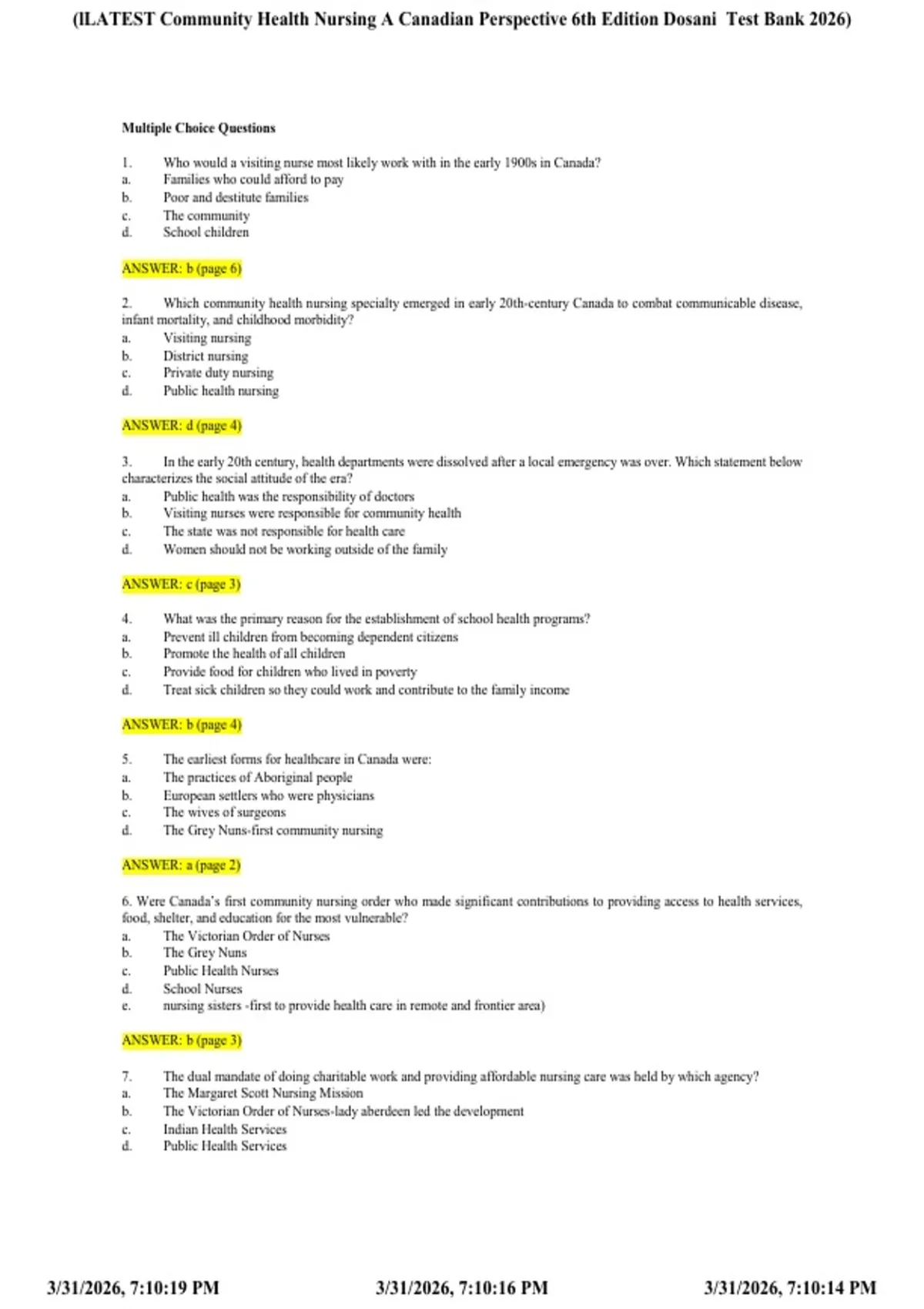 (lLATEST Community Health Nursing A Canadian Perspective 6th Edition Dosani Test Bank 2026)

Multiple Choice Questions

1. Who would a visiting nurse most likely work with in the early 1900s in Canada?
a. Families who could afford to pay
b. Poor and destitute families
c. The community
d. School children

ANSWER: b (page 6)

2. Which community health nursing specialty emerged in early 20th-century Canada to combat communicable disease, infant mortality, and childhood morbidity?
a. Visiting nursing
b. District nursing
c. Private duty nursing
d. Public health nursing

ANSWER: d (page 4)

3. In the early 20th century, health departments were dissolved after a local emergency was over. Which statement below characterizes the social attitude of the era?
a. Public health was the responsibility of doctors
b. Visiting nurses were responsible for community health
c. The state was not responsible for health care
d. Women should not be working outside of the family

ANSWER: c (page 3)

4. What was the primary reason for the establishment of school health programs?
a. Prevent ill children from becoming dependent citizens
b. Promote the health of all children
c. Provide food for children who lived in poverty
d. Treat sick children so they could work and contribute to the family income

ANSWER: b (page 4)

5. The earliest forms for healthcare in Canada were:
a. The practices of Aboriginal people
b. European settlers who were physicians
c. The wives of surgeons
d. The Grey Nuns-first community nursing

ANSWER: a (page 2)

6. Were Canada's first community nursing order who made significant contributions to providing access to health services, food, shelter, and education for the most vulnerable?
a. The Victorian Order of Nurses
b. The Grey Nuns
c. Public Health Nurses
d. School Nurses
e. nursing sisters -first to provide health care in remote and frontier area)

ANSWER: b (page 3)

7. The dual mandate of doing charitable work and providing affordable nursing care was held by which agency?
a. The Margaret Scott Nursing Mission
b. The Victorian Order of Nurses-lady aberdeen led the development
c. Indian Health Services
d. Public Health Services

3/31/2026, 7:10:19 PM 3/31/2026, 7:10:16 PM 3/31/2026, 7:10:14 PM